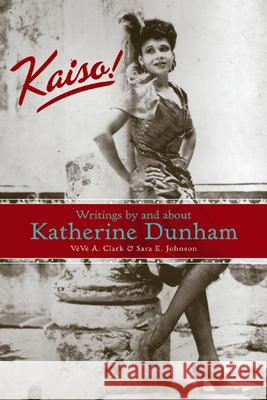 Kaiso!

Writings by and about
Katherine Dunham
VèVè A. Clark & Sara E. Johnson

Kraina Książek